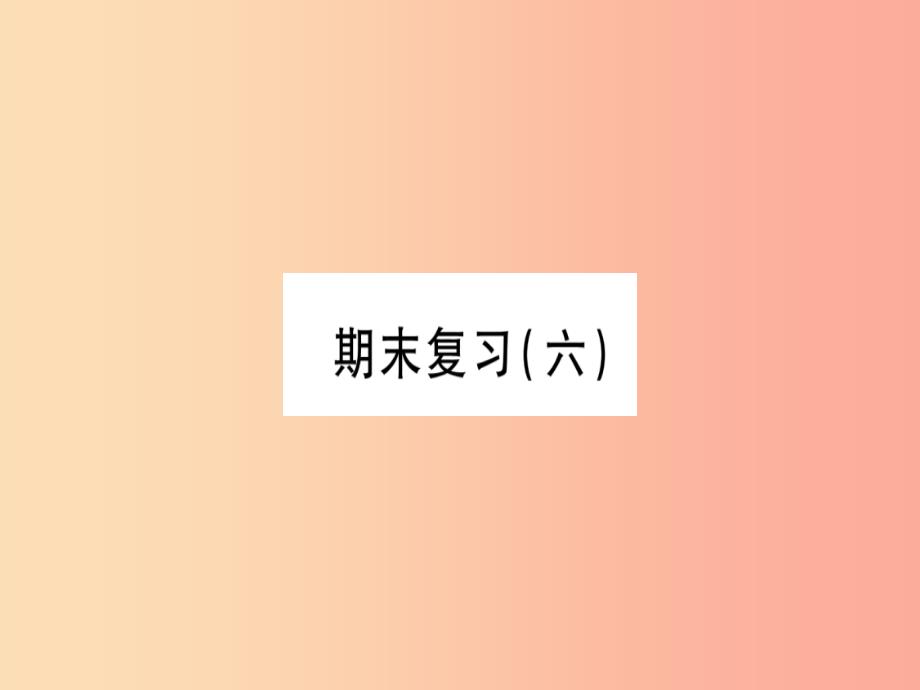 期末复习(六)